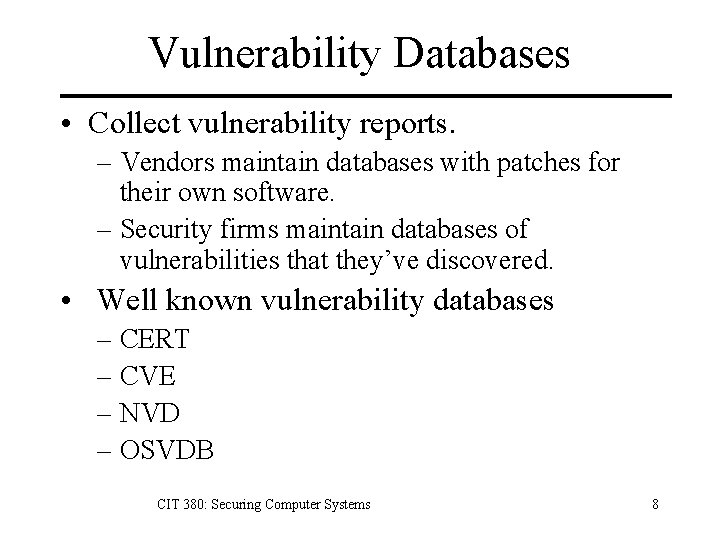 Vulnerability Databases

• Collect vulnerability reports.
– Vendors maintain databases with patches for their own software.
– Security firms maintain databases of vulnerabilities that they've discovered.

• Well known vulnerability databases
– CERT
– CVE
– NVD
– OSVDB

CIT 380: Securing Computer Systems

8